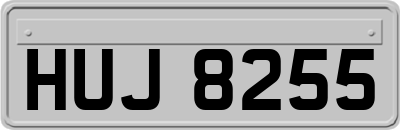 HUJ 8255